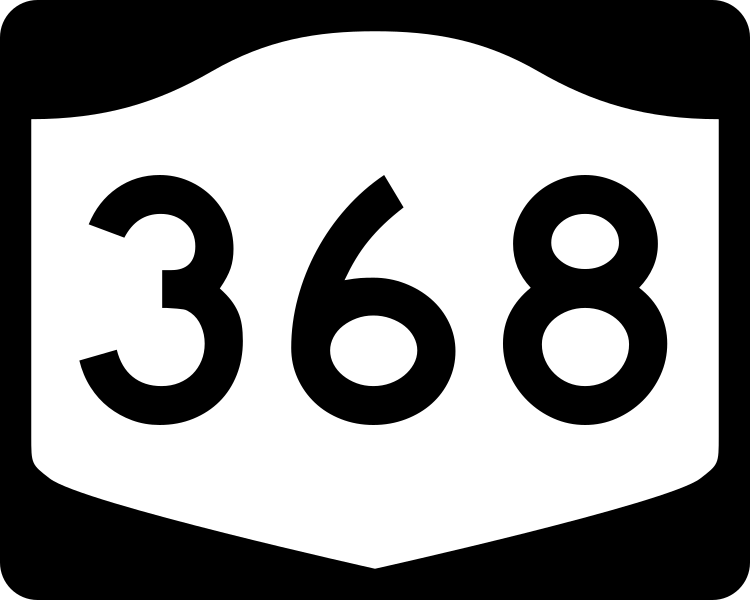 368